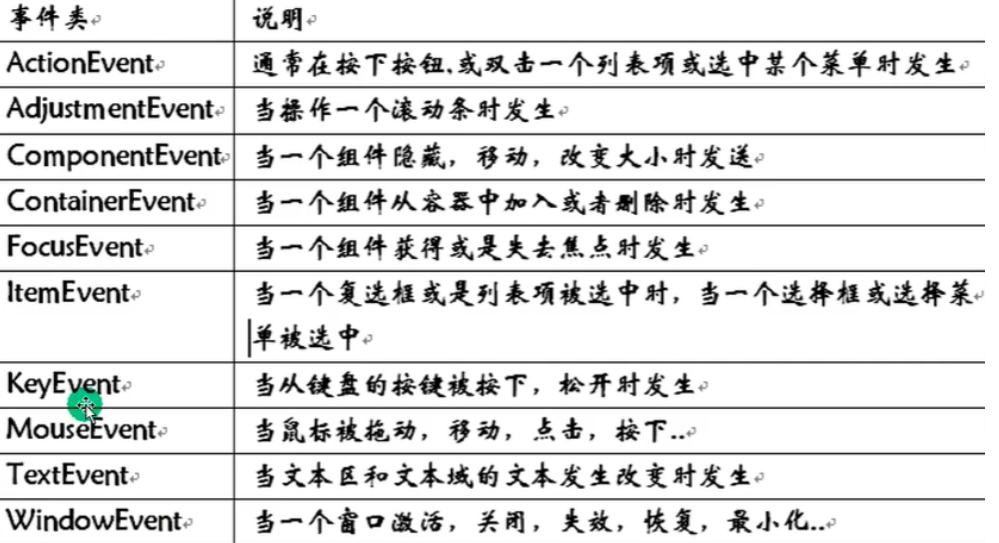 | 事件类 | 说明 |
|---|---|
| ActionEvent | 通常在按下按钮,或双击一个列表项或选中某个菜单时发生 |
| AdjustmentEvent | 当操作一个滚动条时发生 |
| ComponentEvent | 当一个组件隐藏，移动，改变大小时发送 |
| ContainerEvent | 当一个组件从容器中加入或者删除时发生 |
| FocusEvent | 当一个组件获得或是失去焦点时发生 |
| ItemEvent | 当一个复选框或是列表项被选中时，当一个选择框或选择菜单被选中 |
| KeyEvent | 当从键盘的按键被按下，松开时发生 |
| MouseEvent | 当鼠标被拖动，移动，点击，按下.. |
| TextEvent | 当文本区和文本域的文本发生改变时发生 |
| WindowEvent | 当一个窗口激活，关闭，失效，恢复，最小化.. |